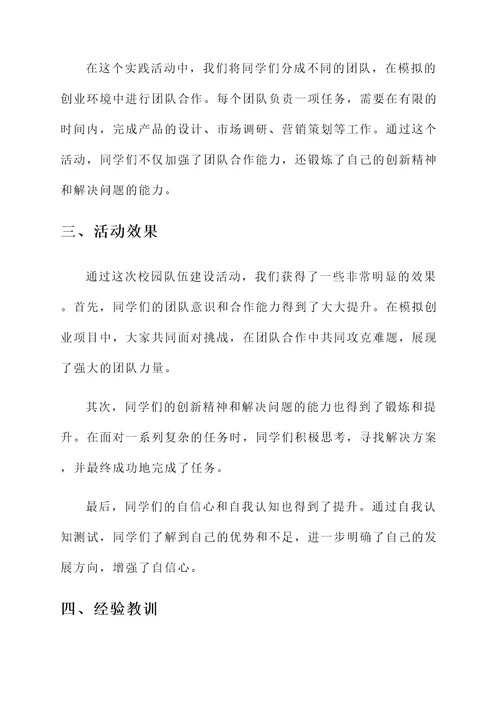 在这个实践活动中，我们将同学们分成不同的团队，在模拟的创业环境中进行团队合作。每个团队负责一项任务，需要在有限的时间内，完成产品的设计、市场调研、营销策划等工作。通过这个活动，同学们不仅加强了团队合作能力，还锻炼了自己的创新精神和解决问题的能力。

三、活动效果

通过这次校园队伍建设活动，我们获得了一些非常明显的效果。首先，同学们的团队意识和合作能力得到了大大提升。在模拟创业项目中，大家共同面对挑战，在团队合作中共同攻克难题，展现了强大的团队力量。

其次，同学们的创新精神和解决问题的能力也得到了锻炼和提升。在面对一系列复杂的任务时，同学们积极思考，寻找解决方案，并最终成功地完成了任务。

最后，同学们的自信心和自我认知也得到了提升。通过自我认知测试，同学们了解到自己的优势和不足，进一步明确了自己的发展方向，增强了自信心。

四、经验教训